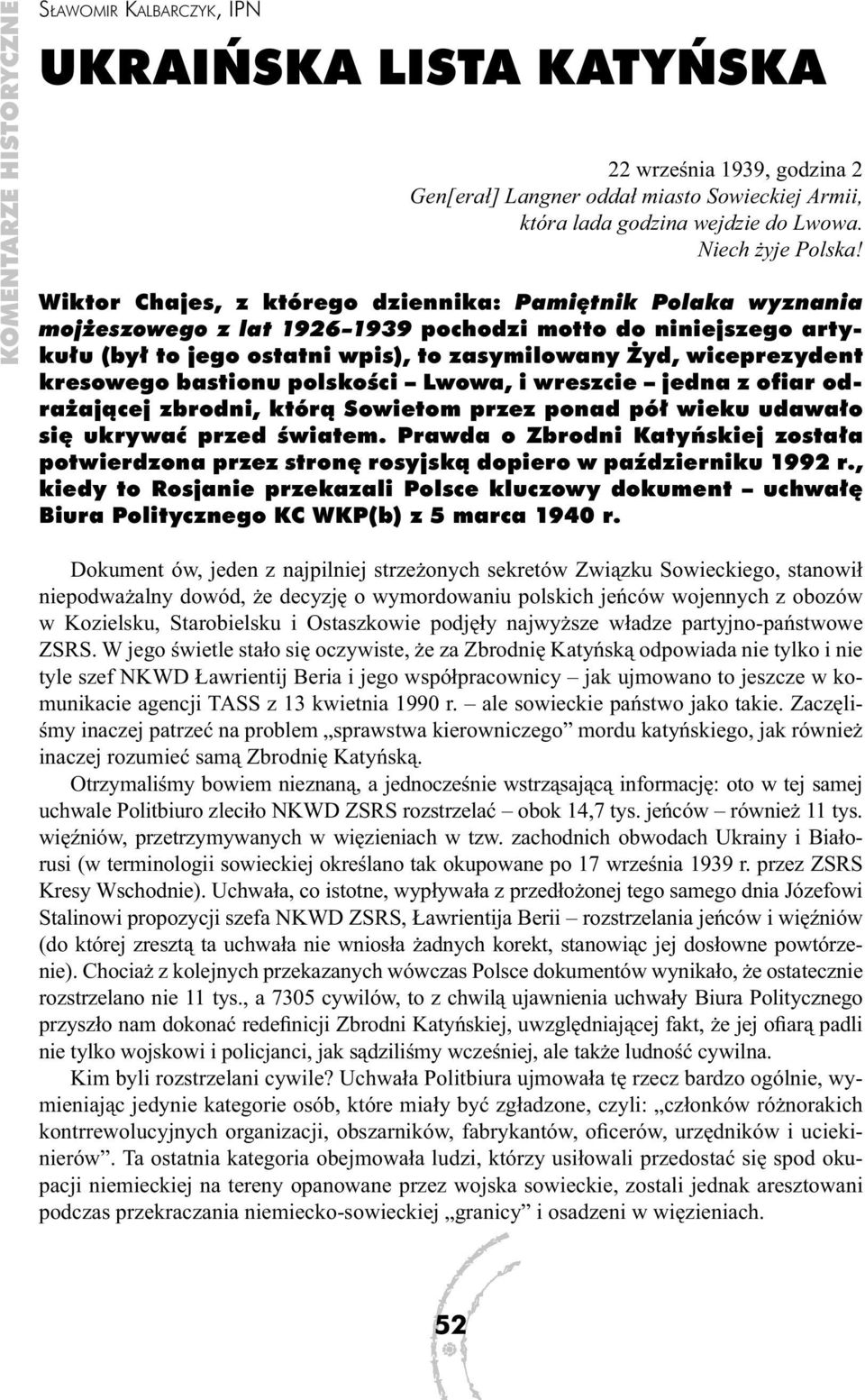 KOMENTARZE HISTORYCZNE

SŁAWOMIR KALBARCZYK, IPN

UKRAIŃSKA LISTA KATYŃSKA

22 września 1939, godzina 2
Gen[erał] Langner oddał miasto Sowieckiej Armii, która lada godzina wejdzie do Lwowa. Niech żyje Polska!

Wiktor Chajes, z którego dziennika: Pamiętnik Polaka wyznania mojżeszowego z lat 1926–1939 pochodzi motto do niniejszego artykułu (był to jego ostatni wpis), to zasymilowany Żyd, wiceprezydent kresowego bastionu polskości – Lwowa, i wreszcie – jedna z ofiar odrażającej zbrodni, którą Sowietom przez ponad pół wieku udawało się ukrywać przed światem. Prawda o Zbrodni Katyńskiej została potwierdzona przez stronę rosyjską dopiero w październiku 1992 r., kiedy to Rosjanie przekazali Polsce kluczowy dokument – uchwałę Biura Politycznego KC WKP(b) z 5 marca 1940 r.

Dokument ów, jeden z najpilniej strzeżonych sekretów Związku Sowieckiego, stanowił niepodważalny dowód, że decyzję o wymordowaniu polskich jeńców wojennych z obozów w Kozielsku, Starobielsku i Ostaszkowie podjęły najwyższe władze partyjno-państwowe ZSRS. W jego świetle stało się oczywiste, że za Zbrodnię Katyńską odpowiada nie tylko i nie tyle szef NKWD Ławrientij Beria i jego współpracownicy – jak ujmowano to jeszcze w komunikacie agencji TASS z 13 kwietnia 1990 r. – ale sowieckie państwo jako takie. Zaczęliśmy inaczej patrzeć na problem „sprawstwa kierowniczego” mordu katyńskiego, jak również inaczej rozumieć samą Zbrodnię Katyńską.

Otrzymaliśmy bowiem nieznaną, a jednocześnie wstrząsającą informację: oto w tej samej uchwale Politbiuro zleciło NKWD ZSRS rozstrzelać – obok 14,7 tys. jeńców – również 11 tys. więźniów, przetrzymywanych w więzieniach w tzw. zachodnich obwodach Ukrainy i Białorusi (w terminologii sowieckiej określano tak okupowane po 17 września 1939 r. przez ZSRS Kresy Wschodnie). Uchwała, co istotne, wypływała z przedłożonej tego samego dnia Józefowi Stalinowi propozycji szefa NKWD ZSRS, Ławrientija Berii – rozstrzelania jeńców i więźniów (do której zresztą ta uchwała nie wniosła żadnych korekt, stanowiąc jej dosłowne powtórzenie). Chociaż z kolejnych przekazanych wówczas Polsce dokumentów wynikało, że ostatecznie rozstrzelano nie 11 tys., a 7305 cywilów, to z chwilą ujawnienia uchwały Biura Politycznego przyszło nam dokonać redefinicji Zbrodni Katyńskiej, uwzględniającej fakt, że jej ofiarą padli nie tylko wojskowi i policjanci, jak sądziliśmy wcześniej, ale także ludność cywilna.

Kim byli rozstrzelani cywile? Uchwała Politbiura ujmowała tę rzecz bardzo ogólnie, wymieniając jedynie kategorie osób, które miały być zgładzone, czyli: „członków różnorakich kontrrewolucyjnych organizacji, obszarników, fabrykantów, oficerów, urzędników i uciekinierów”. Ta ostatnia kategoria obejmowała ludzi, którzy usiłowali przedostać się spod okupacji niemieckiej na tereny opanowane przez wojska sowieckie, zostali jednak aresztowani podczas przekraczania niemiecko-sowieckiej „granicy” i osadzeni w więzieniach.

52